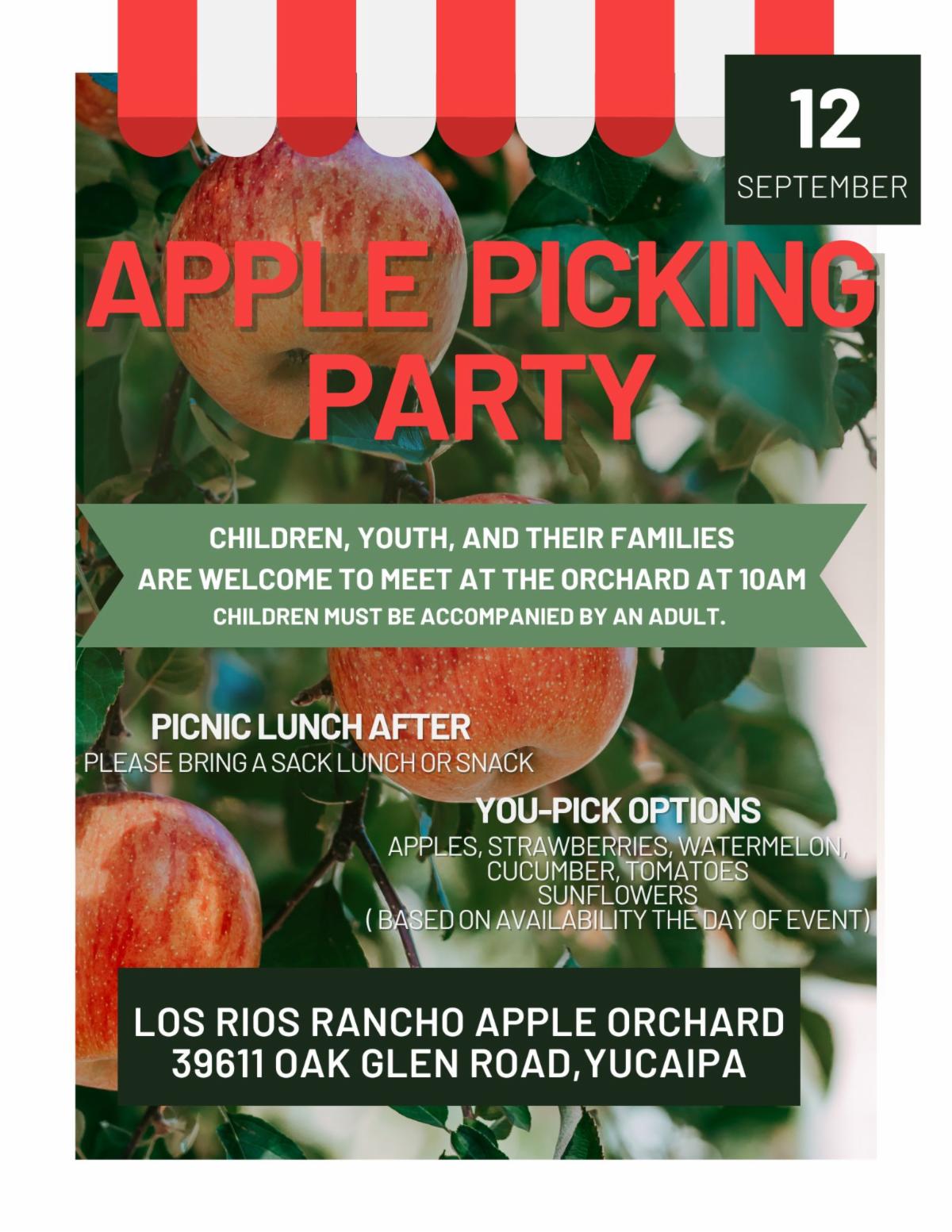 12
SEPTEMBER

APPLE PICKING PARTY

CHILDREN, YOUTH, AND THEIR FAMILIES
ARE WELCOME TO MEET AT THE ORCHARD AT 10AM
CHILDREN MUST BE ACCOMPANIED BY AN ADULT.

PICNIC LUNCH AFTER
PLEASE BRING A SACK LUNCH OR SNACK

YOU-PICK OPTIONS
APPLES, STRAWBERRIES, WATERMELON,
CUCUMBER, TOMATOES
SUNFLOWERS
( BASED ON AVAILABILITY THE DAY OF EVENT)

LOS RIOS RANCHO APPLE ORCHARD
39611 OAK GLEN ROAD, YUCAIPA